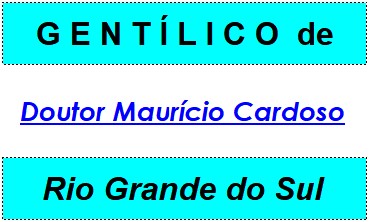 G E N T Í L I C O de

Doutor Maurício Cardoso

Rio Grande do Sul